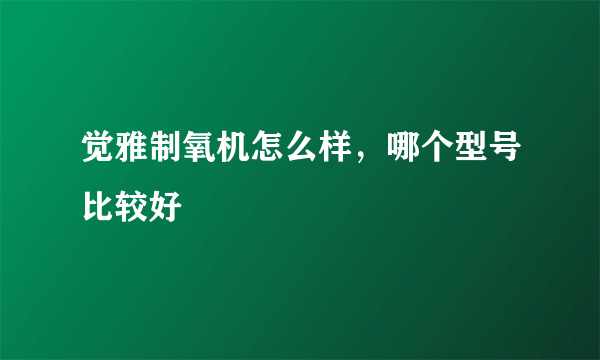 觉雅制氧机怎么样，哪个型号比较好